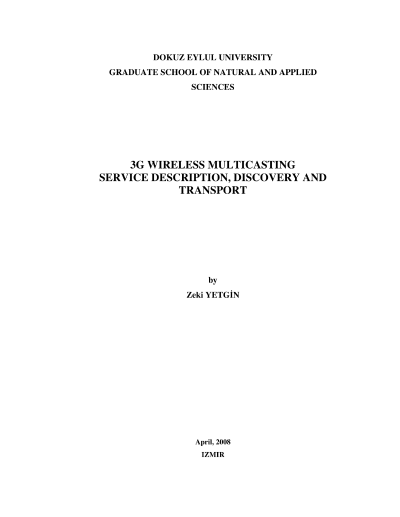 DOKUZ EYLUL UNIVERSITY
GRADUATE SCHOOL OF NATURAL AND APPLIED SCIENCES

3G WIRELESS MULTICASTING
SERVICE DESCRIPTION, DISCOVERY AND TRANSPORT

by
Zeki YETGİN

April, 2008
IZMIR